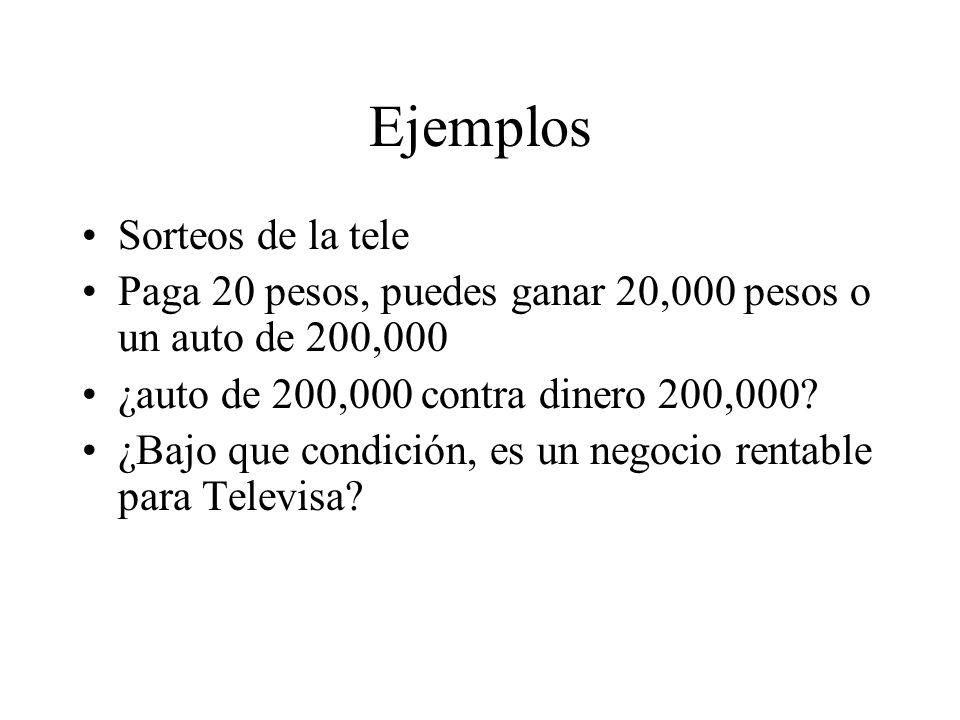 Ejemplos

• Sorteos de la tele
• Paga 20 pesos, puedes ganar 20,000 pesos o un auto de 200,000
• ¿auto de 200,000 contra dinero 200,000?
• ¿Bajo que condición, es un negocio rentable para Televisa?